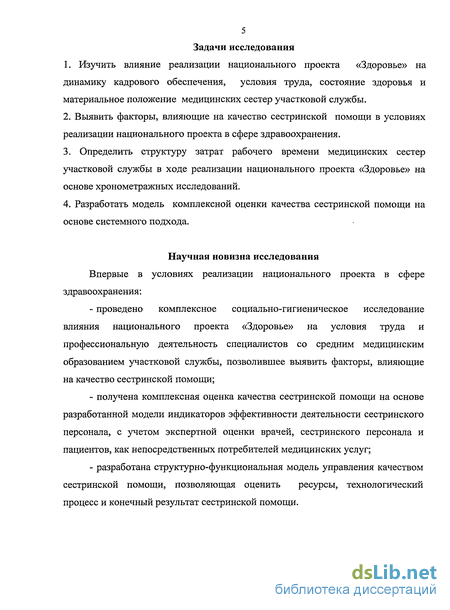 5

Задачи исследования

1. Изучить влияние реализации национального проекта «Здоровье» на динамику кадрового обеспечения, условия труда, состояние здоровья и материальное положение медицинских сестер участковой службы.

2. Выявить факторы, влияющие на качество сестринской помощи в условиях реализации национального проекта в сфере здравоохранения.

3. Определить структуру затрат рабочего времени медицинских сестер участковой службы в ходе реализации национального проекта «Здоровье» на основе хронометражных исследований.

4. Разработать модель комплексной оценки качества сестринской помощи на основе системного подхода.

Научная новизна исследования

Впервые в условиях реализации национального проекта в сфере здравоохранения:

- проведено комплексное социально-гигиеническое исследование влияния национального проекта «Здоровье» на условия труда и профессиональную деятельность специалистов со средним медицинским образованием участковой службы, позволившее выявить факторы, влияющие на качество сестринской помощи;

- получена комплексная оценка качества сестринской помощи на основе разработанной модели индикаторов эффективности деятельности сестринского персонала, с учетом экспертной оценки врачей, сестринского персонала и пациентов, как непосредственных потребителей медицинских услуг;

- разработана структурно-функциональная модель управления качеством сестринской помощи, позволяющая оценить ресурсы, технологический процесс и конечный результат сестринской помощи.

dsLib.net
библиотека диссертаций